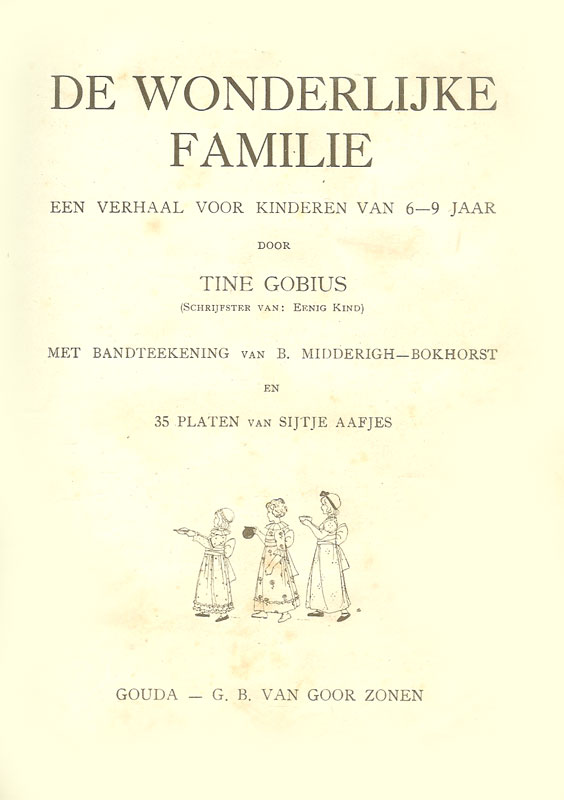 DE WONDERLIJKE FAMILIE

EEN VERHAAL VOOR KINDEREN VAN 6—9 JAAR

DOOR

TINE GOBIUS

(SCHRIJFSTER VAN: EENIG KIND)

MET BANDTEEKENING VAN B. MIDDERIGH—BOKHORST

EN

35 PLATEN VAN SIJTJE AAFJES

GOUDA — G. B. VAN GOOR ZONEN